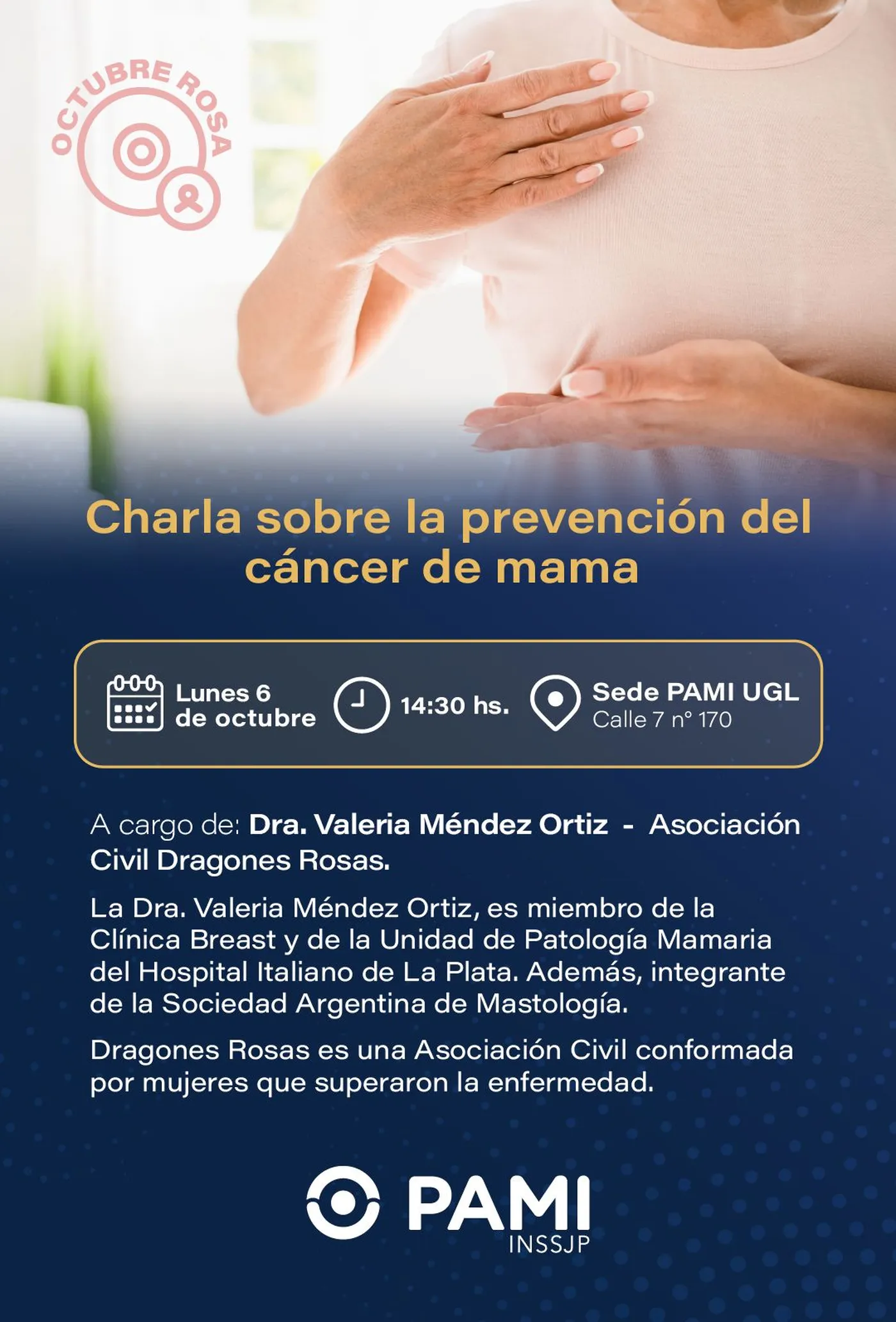 OCTUBRE ROSA

Charla sobre la prevención del cáncer de mama

Lunes 6
de octubre

14:30 hs.

Sede PAMI UGL
Calle 7 n° 170

A cargo de: Dra. Valeria Méndez Ortiz - Asociación Civil Dragones Rosas.

La Dra. Valeria Méndez Ortiz, es miembro de la Clínica Breast y de la Unidad de Patología Mamaria del Hospital Italiano de La Plata. Además, integrante de la Sociedad Argentina de Mastología.

Dragones Rosas es una Asociación Civil conformada por mujeres que superaron la enfermedad.

PAMI
INSSJP